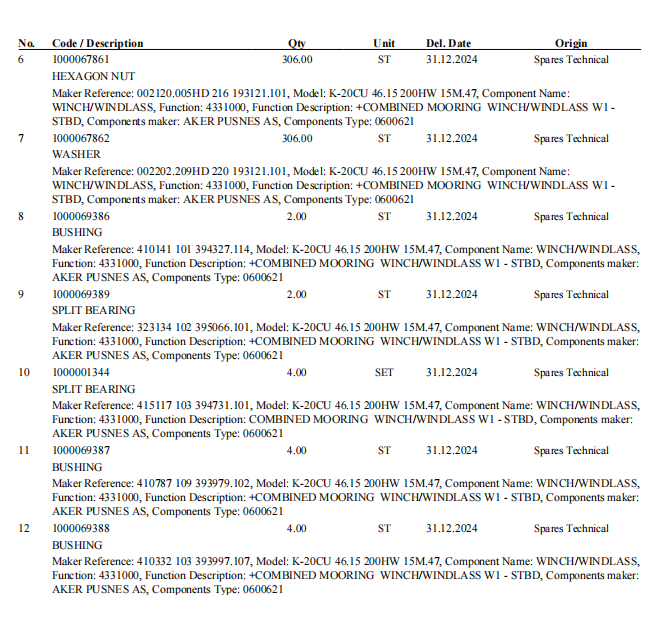 | No. | Code / Description | Qty | Unit | Del. Date | Origin |
|---|---|---|---|---|---|
| 6 | 1000067861 | 306.00 | ST | 31.12.2024 | Spares Technical |

HEXAGON NUT

Maker Reference: 002120.005HD 216 193121.101, Model: K-20CU 46.15 200HW 15M.47, Component Name: WINCH/WINDLASS, Function: 4331000, Function Description: +COMBINED MOORING WINCH/WINDLASS W1 - STBD, Components maker: AKER PUSNES AS, Components Type: 0600621

| 7 | 1000067862 | 306.00 | ST | 31.12.2024 | Spares Technical |
|---|---|---|---|---|---|

WASHER

Maker Reference: 002202.209HD 220 193121.101, Model: K-20CU 46.15 200HW 15M.47, Component Name: WINCH/WINDLASS, Function: 4331000, Function Description: +COMBINED MOORING WINCH/WINDLASS W1 - STBD, Components maker: AKER PUSNES AS, Components Type: 0600621

| 8 | 1000069386 | 2.00 | ST | 31.12.2024 | Spares Technical |
|---|---|---|---|---|---|

BUSHING

Maker Reference: 410141 101 394327.114, Model: K-20CU 46.15 200HW 15M.47, Component Name: WINCH/WINDLASS, Function: 4331000, Function Description: +COMBINED MOORING WINCH/WINDLASS W1 - STBD, Components maker: AKER PUSNES AS, Components Type: 0600621

| 9 | 1000069389 | 2.00 | ST | 31.12.2024 | Spares Technical |
|---|---|---|---|---|---|

SPLIT BEARING

Maker Reference: 323134 102 395066.101, Model: K-20CU 46.15 200HW 15M.47, Component Name: WINCH/WINDLASS, Function: 4331000, Function Description: +COMBINED MOORING WINCH/WINDLASS W1 - STBD, Components maker: AKER PUSNES AS, Components Type: 0600621

| 10 | 1000001344 | 4.00 | SET | 31.12.2024 | Spares Technical |
|---|---|---|---|---|---|

SPLIT BEARING

Maker Reference: 415117 103 394731.101, Model: K-20CU 46.15 200HW 15M.47, Component Name: WINCH/WINDLASS, Function: 4331000, Function Description: COMBINED MOORING WINCH/WINDLASS W1 - STBD, Components maker: AKER PUSNES AS, Components Type: 0600621

| 11 | 1000069387 | 4.00 | ST | 31.12.2024 | Spares Technical |
|---|---|---|---|---|---|

BUSHING

Maker Reference: 410787 109 393979.102, Model: K-20CU 46.15 200HW 15M.47, Component Name: WINCH/WINDLASS, Function: 4331000, Function Description: +COMBINED MOORING WINCH/WINDLASS W1 - STBD, Components maker: AKER PUSNES AS, Components Type: 0600621

| 12 | 1000069388 | 4.00 | ST | 31.12.2024 | Spares Technical |
|---|---|---|---|---|---|

BUSHING

Maker Reference: 410332 103 393997.107, Model: K-20CU 46.15 200HW 15M.47, Component Name: WINCH/WINDLASS, Function: 4331000, Function Description: +COMBINED MOORING WINCH/WINDLASS W1 - STBD, Components maker: AKER PUSNES AS, Components Type: 0600621